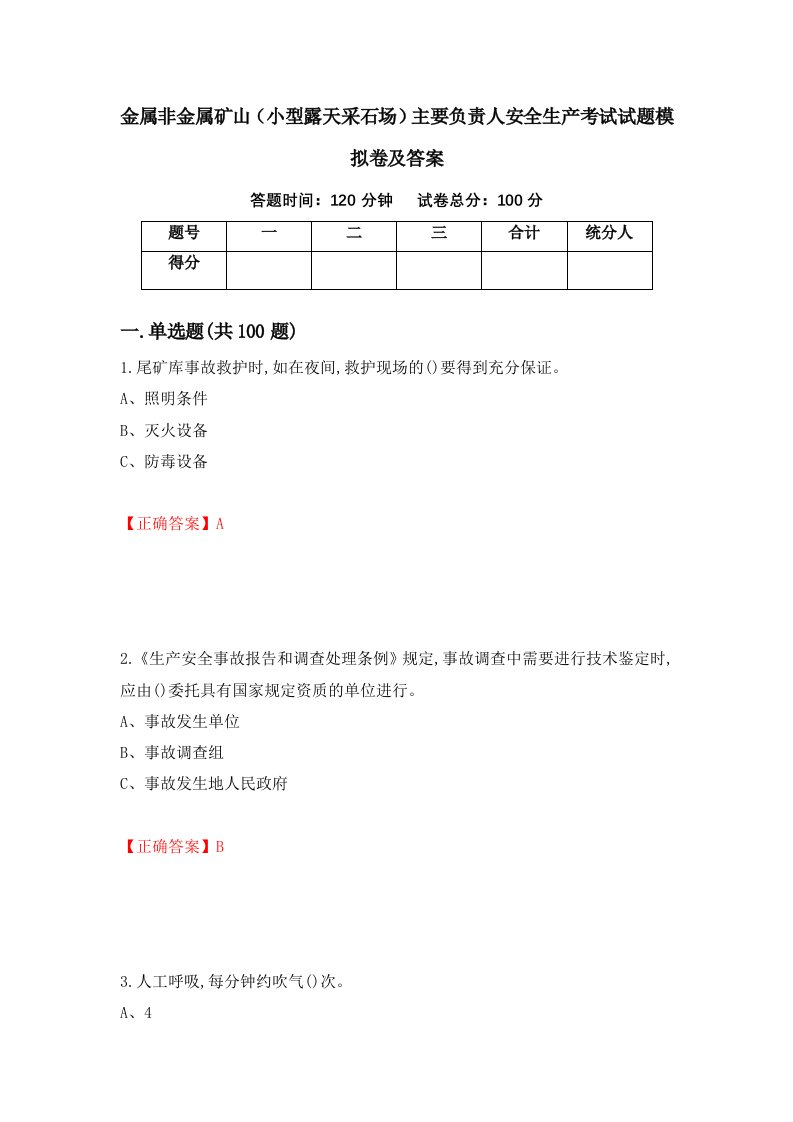 金属非金属矿山（小型露天采石场）主要负责人安全生产考试试题模拟卷及答案

答题时间：120 分钟　试卷总分：100 分

| 题号 | 一 | 二 | 三 | 合计 | 统分人 |
|---|---|---|---|---|---|
| 得分 | | | | | |

一.单选题(共100题)

1.尾矿库事故救护时,如在夜间,救护现场的()要得到充分保证。

A、照明条件

B、灭火设备

C、防毒设备

【正确答案】A

2.《生产安全事故报告和调查处理条例》规定,事故调查中需要进行技术鉴定时,应由()委托具有国家规定资质的单位进行。

A、事故发生单位

B、事故调查组

C、事故发生地人民政府

【正确答案】B

3.人工呼吸,每分钟约吹气()次。

A、4